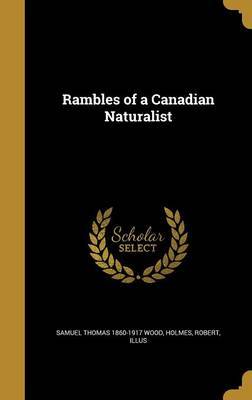 Rambles of a Canadian Naturalist

Scholar SELECT

SAMUEL THOMAS 1860-1917 WOOD, HOLMES, ROBERT, ILLUS